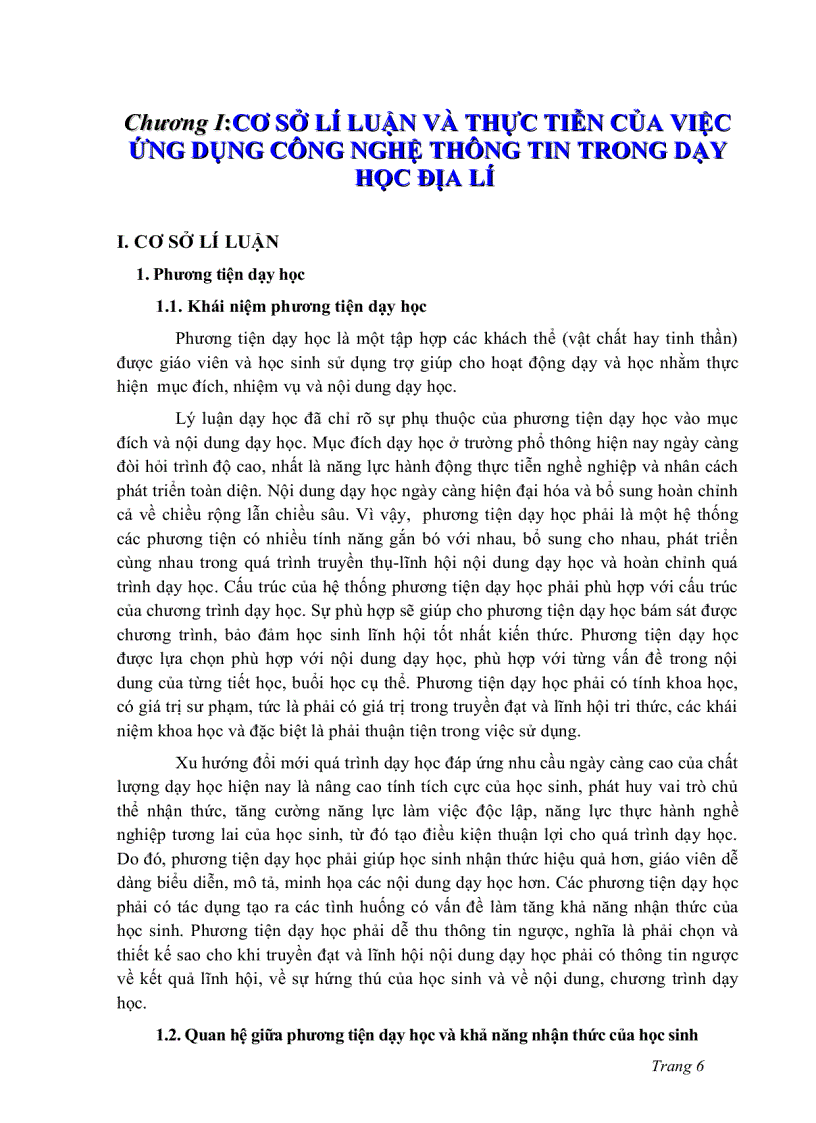 Chương I:CƠ SỞ LÍ LUẬN VÀ THỰC TIỄN CỦA VIỆC ỨNG DỤNG CÔNG NGHỆ THÔNG TIN TRONG DẠY HỌC ĐỊA LÍ

I. CƠ SỞ LÍ LUẬN

1. Phương tiện dạy học

1.1. Khái niệm phương tiện dạy học

Phương tiện dạy học là một tập hợp các khách thể (vật chất hay tinh thần) được giáo viên và học sinh sử dụng trợ giúp cho hoạt động dạy và học nhằm thực hiện mục đích, nhiệm vụ và nội dung dạy học.

Lý luận dạy học đã chỉ rõ sự phụ thuộc của phương tiện dạy học vào mục đích và nội dung dạy học. Mục đích dạy học ở trường phổ thông hiện nay ngày càng đòi hỏi trình độ cao, nhất là năng lực hành động thực tiễn nghề nghiệp và nhân cách phát triển toàn diện. Nội dung dạy học ngày càng hiện đại hóa và bổ sung hoàn chỉnh cả về chiều rộng lẫn chiều sâu. Vì vậy, phương tiện dạy học phải là một hệ thống các phương tiện có nhiều tính năng gắn bó với nhau, bổ sung cho nhau, phát triển cùng nhau trong quá trình truyền thụ-lĩnh hội nội dung dạy học và hoàn chỉnh quá trình dạy học. Cấu trúc của hệ thống phương tiện dạy học phải phù hợp với cấu trúc của chương trình dạy học. Sự phù hợp sẽ giúp cho phương tiện dạy học bám sát được chương trình, bảo đảm học sinh lĩnh hội tốt nhất kiến thức. Phương tiện dạy học được lựa chọn phù hợp với nội dung dạy học, phù hợp với từng vấn đề trong nội dung của từng tiết học, buổi học cụ thể. Phương tiện dạy học phải có tính khoa học, có giá trị sư phạm, tức là phải có giá trị trong truyền đạt và lĩnh hội tri thức, các khái niệm khoa học và đặc biệt là phải thuận tiện trong việc sử dụng.

Xu hướng đổi mới quá trình dạy học đáp ứng nhu cầu ngày càng cao của chất lượng dạy học hiện nay là nâng cao tính tích cực của học sinh, phát huy vai trò chủ thể nhận thức, tăng cường năng lực làm việc độc lập, năng lực thực hành nghề nghiệp tương lai của học sinh, từ đó tạo điều kiện thuận lợi cho quá trình dạy học. Do đó, phương tiện dạy học phải giúp học sinh nhận thức hiệu quả hơn, giáo viên dễ dàng biểu diễn, mô tả, minh họa các nội dung dạy học hơn. Các phương tiện dạy học phải có tác dụng tạo ra các tình huống có vấn đề làm tăng khả năng nhận thức của học sinh. Phương tiện dạy học phải dễ thu thông tin ngược, nghĩa là phải chọn và thiết kế sao cho khi truyền đạt và lĩnh hội nội dung dạy học phải có thông tin ngược về kết quả lĩnh hội, về sự hứng thú của học sinh và về nội dung, chương trình dạy học.

1.2. Quan hệ giữa phương tiện dạy học và khả năng nhận thức của học sinh

Trang 6